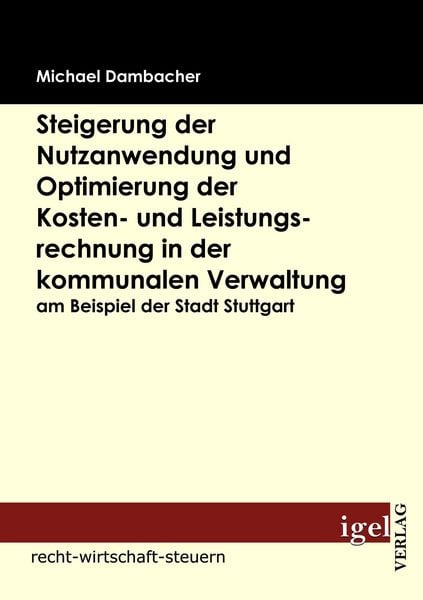 Michael Dambacher

Steigerung der Nutzanwendung und Optimierung der Kosten- und Leistungsrechnung in der kommunalen Verwaltung
am Beispiel der Stadt Stuttgart

igel
VERLAG

recht-wirtschaft-steuern